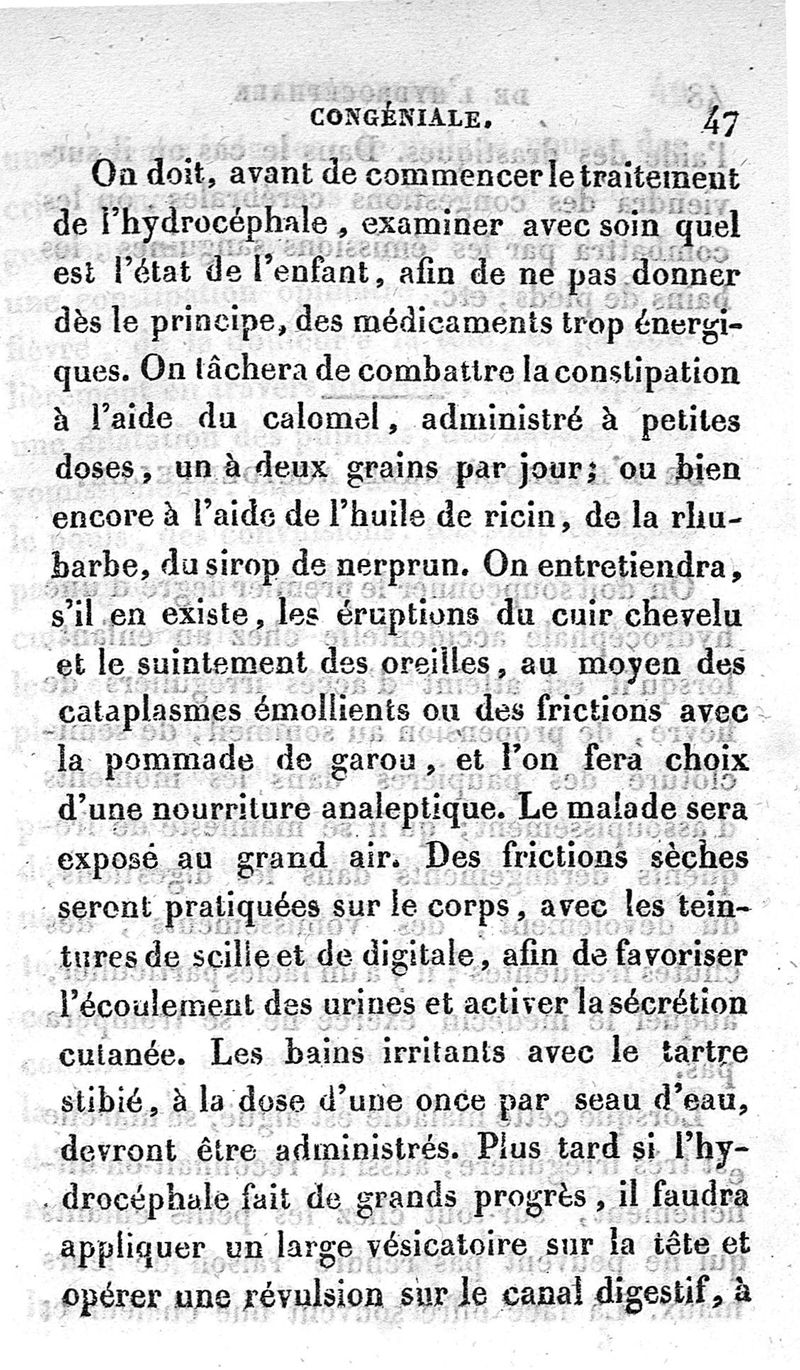 CONGÉNIALE. 47

On doit, avant de commencer le traitement de l'hydrocéphale, examiner avec soin quel est l'état de l'enfant, afin de ne pas donner dès le principe, des médicaments trop énergiques. On tâchera de combattre la constipation à l'aide du calomel, administré à petites doses, un à deux grains par jour; ou bien encore à l'aide de l'huile de ricin, de la rhubarbe, du sirop de nerprun. On entretiendra, s'il en existe, les éruptions du cuir chevelu et le suintement des oreilles, au moyen des cataplasmes émollients ou des frictions avec la pommade de garou, et l'on fera choix d'une nourriture analeptique. Le malade sera exposé au grand air. Des frictions sèches seront pratiquées sur le corps, avec les teintures de scille et de digitale, afin de favoriser l'écoulement des urines et activer la sécrétion cutanée. Les bains irritants avec le tartre stibié, à la dose d'une once par seau d'eau, devront être administrés. Plus tard si l'hydrocéphale fait de grands progrès, il faudra appliquer un large vésicatoire sur la tête et opérer une révulsion sur le canal digestif, à